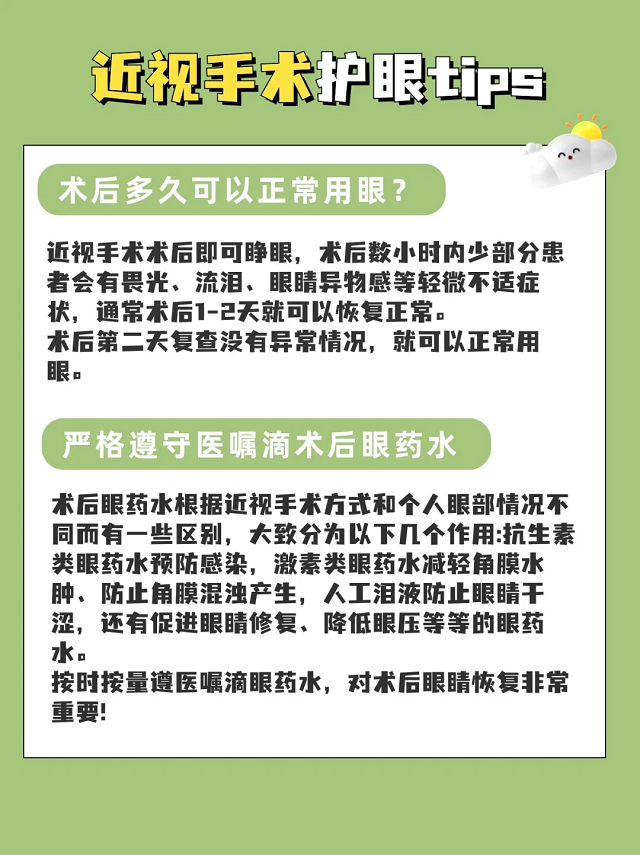 近视手术护眼tips

术后多久可以正常用眼？

近视手术术后即可睁眼，术后数小时内少部分患者会有畏光、流泪、眼睛异物感等轻微不适症状，通常术后1-2天就可以恢复正常。
术后第二天复查没有异常情况，就可以正常用眼。

严格遵守医嘱滴术后眼药水

术后眼药水根据近视手术方式和个人眼部情况不同而有一些区别，大致分为以下几个作用:抗生素类眼药水预防感染，激素类眼药水减轻角膜水肿、防止角膜混浊产生，人工泪液防止眼睛干涩，还有促进眼睛修复、降低眼压等等的眼药水。
按时按量遵医嘱滴眼药水，对术后眼睛恢复非常重要!